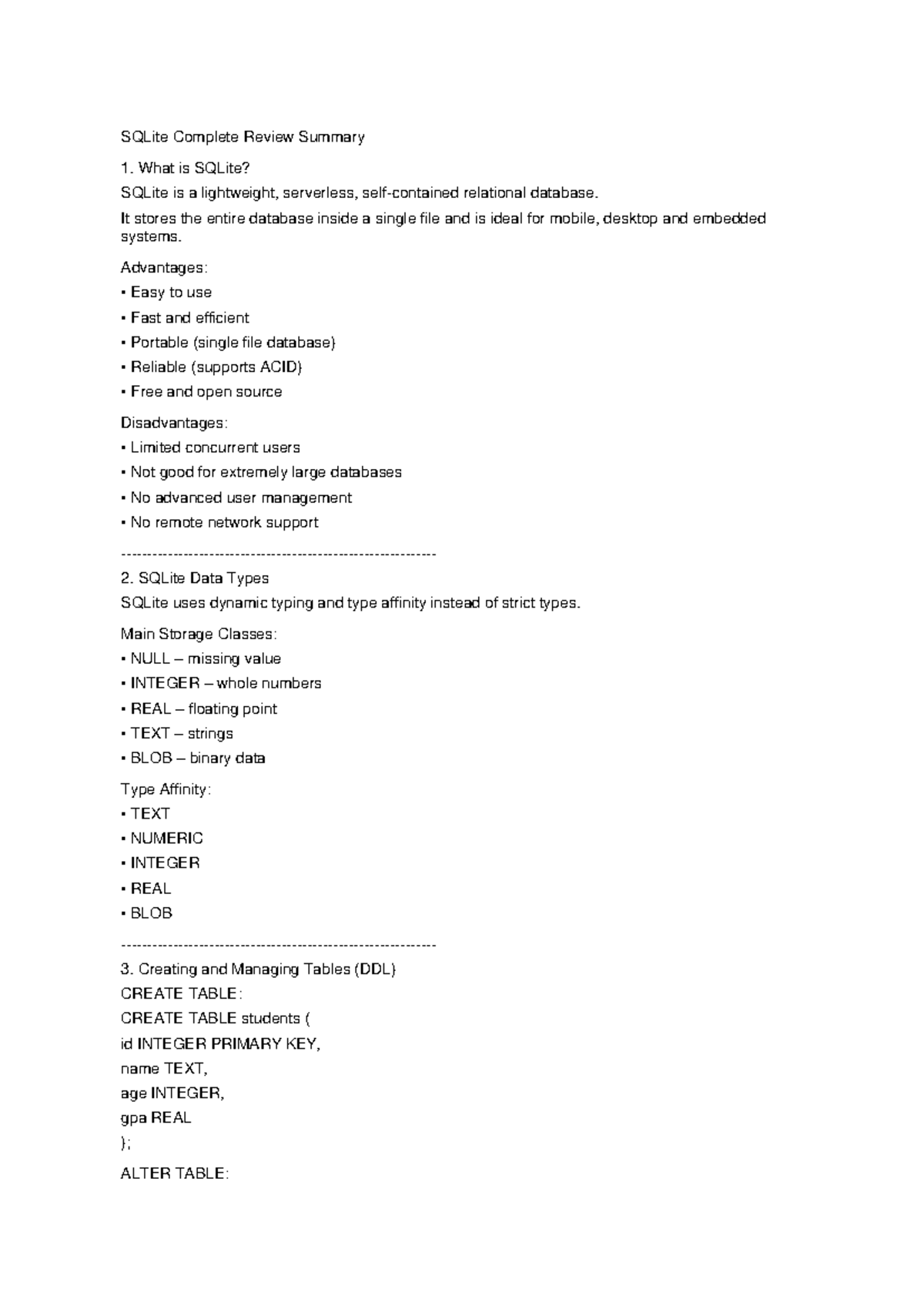 SQLite Complete Review Summary

1. What is SQLite?

SQLite is a lightweight, serverless, self-contained relational database.

It stores the entire database inside a single file and is ideal for mobile, desktop and embedded systems.

Advantages:

• Easy to use

• Fast and efficient

• Portable (single file database)

• Reliable (supports ACID)

• Free and open source

Disadvantages:

• Limited concurrent users

• Not good for extremely large databases

• No advanced user management

• No remote network support

------------------------------------------------------------

2. SQLite Data Types

SQLite uses dynamic typing and type affinity instead of strict types.

Main Storage Classes:

• NULL – missing value

• INTEGER – whole numbers

• REAL – floating point

• TEXT – strings

• BLOB – binary data

Type Affinity:

• TEXT

• NUMERIC

• INTEGER

• REAL

• BLOB

------------------------------------------------------------

3. Creating and Managing Tables (DDL)

CREATE TABLE:

CREATE TABLE students (

id INTEGER PRIMARY KEY,

name TEXT,

age INTEGER,

gpa REAL

);

ALTER TABLE: